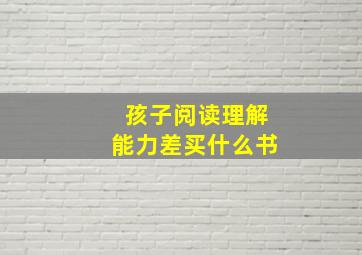 孩子阅读理解
能力差买什么书